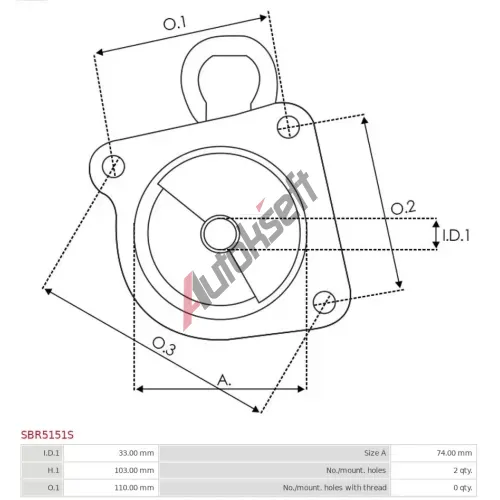 O.1

O.2

I.D.1

O.3

A.

Autokseft

SBR5151S

| I.D.1 | 33.00 mm | Size A | 74.00 mm |
|---|---|---|---|
| H.1 | 103.00 mm | No./mount. holes | 2 qty. |
| O.1 | 110.00 mm | No./mount. holes with thread | 0 qty. |